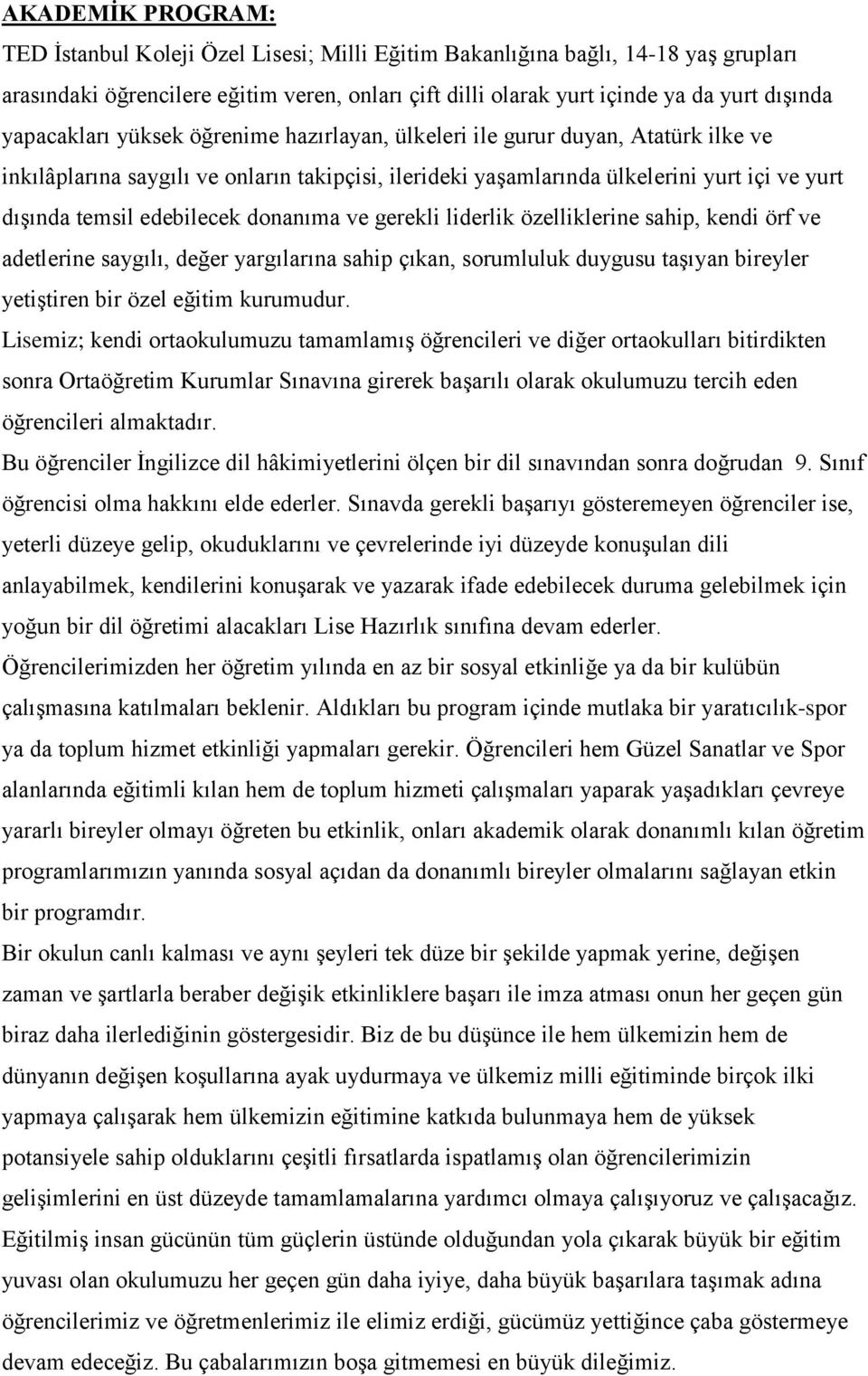 AKADEMİK PROGRAM:

TED İstanbul Koleji Özel Lisesi; Milli Eğitim Bakanlığına bağlı, 14-18 yaş grupları arasındaki öğrencilere eğitim veren, onları çift dilli olarak yurt içinde ya da yurt dışında yapacakları yüksek öğrenime hazırlayan, ülkeleri ile gurur duyan, Atatürk ilke ve inkılâplarına saygılı ve onların takipçisi, ilerideki yaşamlarında ülkelerini yurt içi ve yurt dışında temsil edebilecek donanıma ve gerekli liderlik özelliklerine sahip, kendi örf ve adetlerine saygılı, değer yargılarına sahip çıkan, sorumluluk duygusu taşıyan bireyler yetiştiren bir özel eğitim kurumudur.

Lisemiz; kendi ortaokulumuzu tamamlamış öğrencileri ve diğer ortaokulları bitirdikten sonra Ortaöğretim Kurumlar Sınavına girerek başarılı olarak okulumuzu tercih eden öğrencileri almaktadır.

Bu öğrenciler İngilizce dil hâkimiyetlerini ölçen bir dil sınavından sonra doğrudan 9. Sınıf öğrencisi olma hakkını elde ederler. Sınavda gerekli başarıyı gösteremeyen öğrenciler ise, yeterli düzeye gelip, okuduklarını ve çevrelerinde iyi düzeyde konuşulan dili anlayabilmek, kendilerini konuşarak ve yazarak ifade edebilecek duruma gelebilmek için yoğun bir dil öğretimi alacakları Lise Hazırlık sınıfına devam ederler.

Öğrencilerimizden her öğretim yılında en az bir sosyal etkinliğe ya da bir kulübün çalışmasına katılmaları beklenir. Aldıkları bu program içinde mutlaka bir yaratıcılık-spor ya da toplum hizmet etkinliği yapmaları gerekir. Öğrencileri hem Güzel Sanatlar ve Spor alanlarında eğitimli kılan hem de toplum hizmeti çalışmaları yaparak yaşadıkları çevreye yararlı bireyler olmayı öğreten bu etkinlik, onları akademik olarak donanımlı kılan öğretim programlarımızın yanında sosyal açıdan da donanımlı bireyler olmalarını sağlayan etkin bir programdır.

Bir okulun canlı kalması ve aynı şeyleri tek düze bir şekilde yapmak yerine, değişen zaman ve şartlarla beraber değişik etkinliklere başarı ile imza atması onun her geçen gün biraz daha ilerlediğinin göstergesidir. Biz de bu düşünce ile hem ülkemizin hem de dünyanın değişen koşullarına ayak uydurmaya ve ülkemiz milli eğitiminde birçok ilki yapmaya çalışarak hem ülkemizin eğitimine katkıda bulunmaya hem de yüksek potansiyele sahip olduklarını çeşitli fırsatlarda ispatlamış olan öğrencilerimizin gelişimlerini en üst düzeyde tamamlamalarına yardımcı olmaya çalışıyoruz ve çalışacağız.

Eğitilmiş insan gücünün tüm güçlerin üstünde olduğundan yola çıkarak büyük bir eğitim yuvası olan okulumuzu her geçen gün daha iyiye, daha büyük başarılara taşımak adına öğrencilerimiz ve öğretmenlerimiz ile elimiz erdiği, gücümüz yettiğince çaba göstermeye devam edeceğiz. Bu çabalarımızın boşa gitmemesi en büyük dileğimiz.